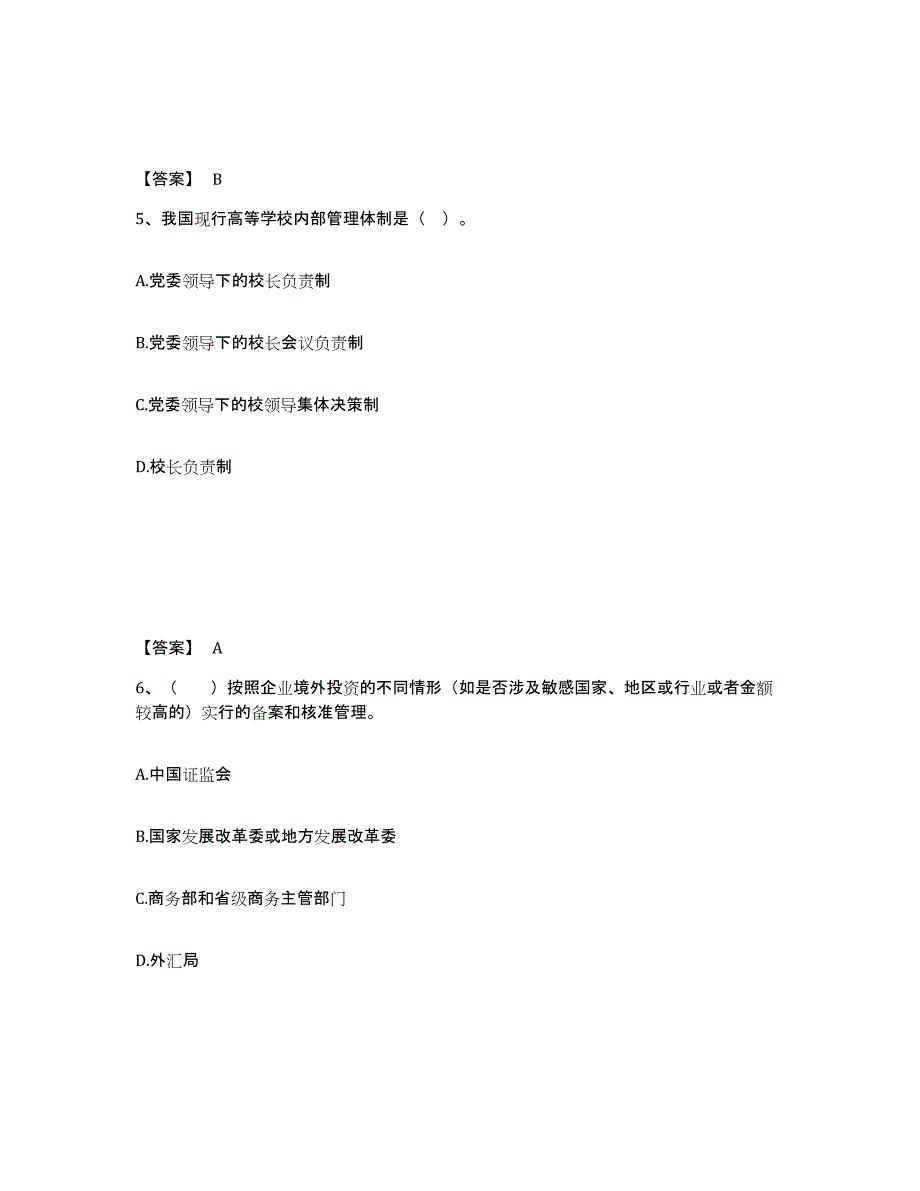 【答案】 B

5、我国现行高等学校内部管理体制是（ ）。

A.党委领导下的校长负责制

B.党委领导下的校长会议负责制

C.党委领导下的校领导集体决策制

D.校长负责制

【答案】 A

6、（ ）按照企业境外投资的不同情形（如是否涉及敏感国家、地区或行业或者金额较高的）实行的备案和核准管理。

A.中国证监会

B.国家发展改革委或地方发展改革委

C.商务部和省级商务主管部门

D.外汇局